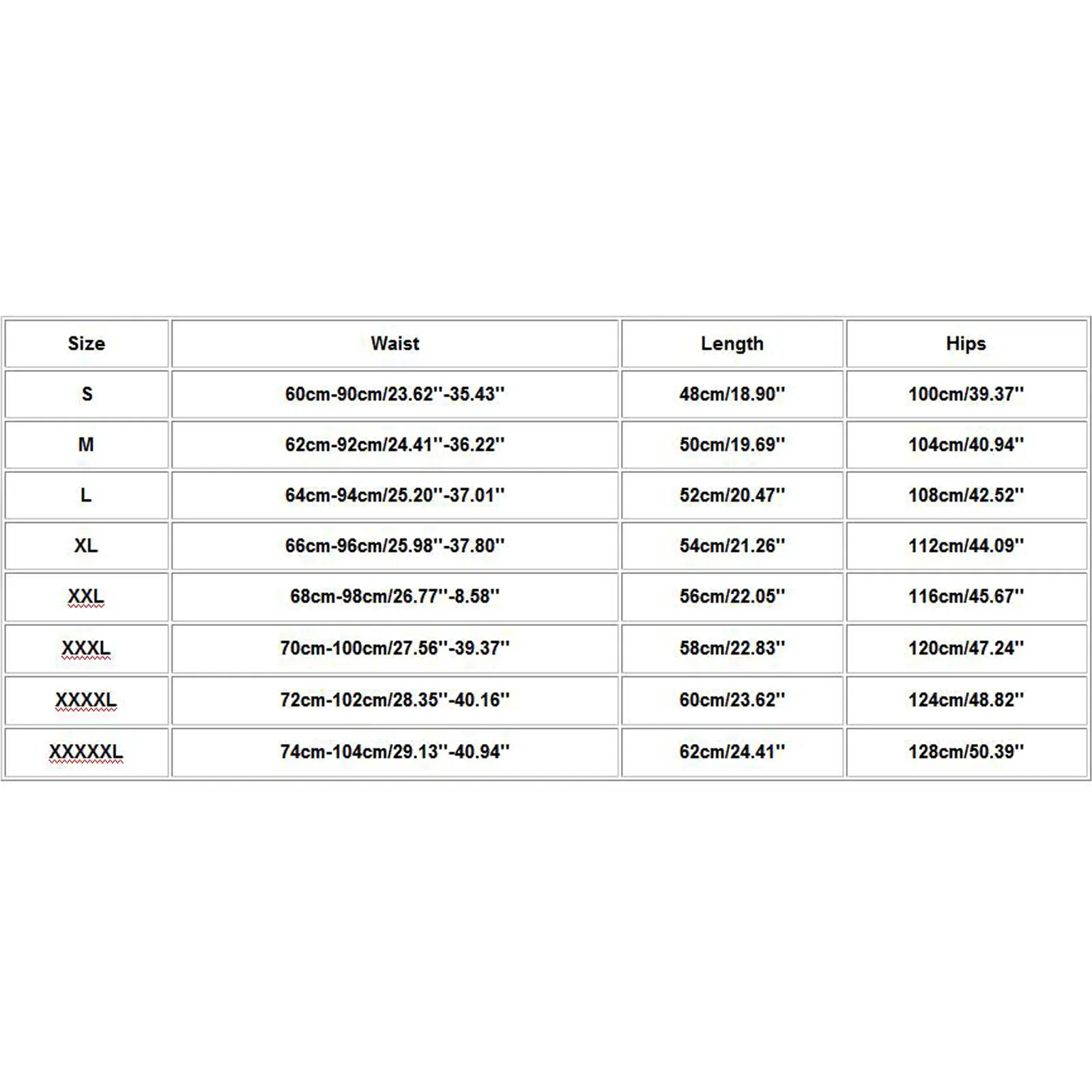 | Size | Waist | Length | Hips |
|---|---|---|---|
| S | 60cm-90cm/23.62''-35.43'' | 48cm/18.90'' | 100cm/39.37'' |
| M | 62cm-92cm/24.41''-36.22'' | 50cm/19.69'' | 104cm/40.94'' |
| L | 64cm-94cm/25.20''-37.01'' | 52cm/20.47'' | 108cm/42.52'' |
| XL | 66cm-96cm/25.98''-37.80'' | 54cm/21.26'' | 112cm/44.09'' |
| XXL | 68cm-98cm/26.77''-8.58'' | 56cm/22.05'' | 116cm/45.67'' |
| XXXL | 70cm-100cm/27.56''-39.37'' | 58cm/22.83'' | 120cm/47.24'' |
| XXXXL | 72cm-102cm/28.35''-40.16'' | 60cm/23.62'' | 124cm/48.82'' |
| XXXXXL | 74cm-104cm/29.13''-40.94'' | 62cm/24.41'' | 128cm/50.39'' |